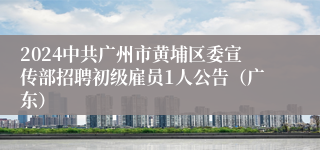 2024中共广州市黄埔区委宣传部招聘初级雇员1人公告（广东）